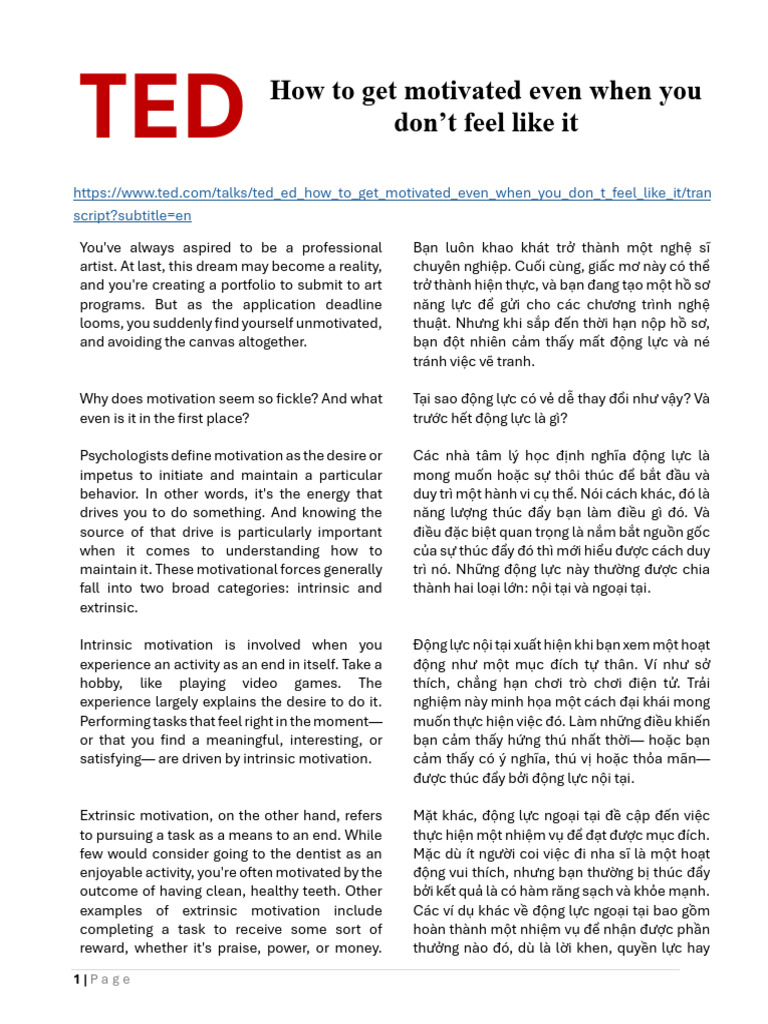 TED

How to get motivated even when you don't feel like it

https://www.ted.com/talks/ted_ed_how_to_get_motivated_even_when_you_don_t_feel_like_it/transcript?subtitle=en

You've always aspired to be a professional artist. At last, this dream may become a reality, and you're creating a portfolio to submit to art programs. But as the application deadline looms, you suddenly find yourself unmotivated, and avoiding the canvas altogether.

Why does motivation seem so fickle? And what even is it in the first place?

Psychologists define motivation as the desire or impetus to initiate and maintain a particular behavior. In other words, it's the energy that drives you to do something. And knowing the source of that drive is particularly important when it comes to understanding how to maintain it. These motivational forces generally fall into two broad categories: intrinsic and extrinsic.

Intrinsic motivation is involved when you experience an activity as an end in itself. Take a hobby, like playing video games. The experience largely explains the desire to do it. Performing tasks that feel right in the moment— or that you find a meaningful, interesting, or satisfying— are driven by intrinsic motivation.

Extrinsic motivation, on the other hand, refers to pursuing a task as a means to an end. While few would consider going to the dentist as an enjoyable activity, you're often motivated by the outcome of having clean, healthy teeth. Other examples of extrinsic motivation include completing a task to receive some sort of reward, whether it's praise, power, or money.

Bạn luôn khao khát trở thành một nghệ sĩ chuyên nghiệp. Cuối cùng, giấc mơ này có thể trở thành hiện thực, và bạn đang tạo một hồ sơ năng lực để gửi cho các chương trình nghệ thuật. Nhưng khi sắp đến thời hạn nộp hồ sơ, bạn đột nhiên cảm thấy mất động lực và né tránh việc vẽ tranh.

Tại sao động lực có vẻ dễ thay đổi như vậy? Và trước hết động lực là gì?

Các nhà tâm lý học định nghĩa động lực là mong muốn hoặc sự thôi thúc để bắt đầu và duy trì một hành vi cụ thể. Nói cách khác, đó là năng lượng thúc đẩy bạn làm điều gì đó. Và điều đặc biệt quan trọng là nắm bắt nguồn gốc của sự thúc đẩy đó thì mới hiểu được cách duy trì nó. Những động lực này thường được chia thành hai loại lớn: nội tại và ngoại tại.

Động lực nội tại xuất hiện khi bạn xem một hoạt động như một mục đích tự thân. Ví như sở thích, chẳng hạn chơi trò chơi điện tử. Trải nghiệm này minh họa một cách đại khái mong muốn thực hiện việc đó. Làm những điều khiến bạn cảm thấy hứng thú nhất thời— hoặc bạn cảm thấy có ý nghĩa, thú vị hoặc thỏa mãn— được thúc đẩy bởi động lực nội tại.

Mặt khác, động lực ngoại tại đề cập đến việc thực hiện một nhiệm vụ để đạt được mục đích. Mặc dù ít người coi việc đi nha sĩ là một hoạt động vui thích, nhưng bạn thường bị thúc đẩy bởi kết quả là có hàm răng sạch và khỏe mạnh. Các ví dụ khác về động lực ngoại tại bao gồm hoàn thành một nhiệm vụ để nhận được phần thưởng nào đó, dù là lời khen, quyền lực hay

1 | Page